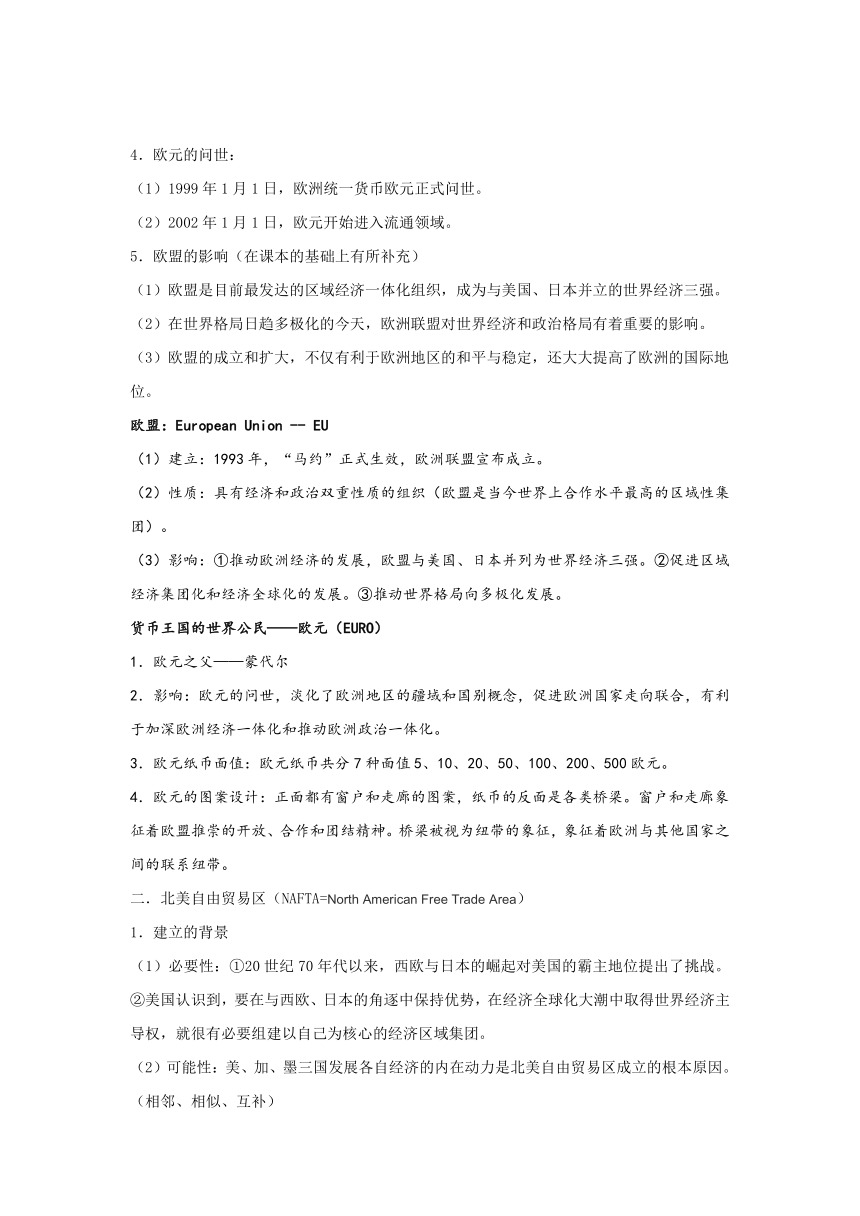 4．欧元的问世：

（1）1999 年 1 月 1 日，欧洲统一货币欧元正式问世。

（2）2002 年 1 月 1 日，欧元开始进入流通领域。

5．欧盟的影响（在课本的基础上有所补充）

（1）欧盟是目前最发达的区域经济一体化组织，成为与美国、日本并立的世界经济三强。

（2）在世界格局日趋多极化的今天，欧洲联盟对世界经济和政治格局有着重要的影响。

（3）欧盟的成立和扩大，不仅有利于欧洲地区的和平与稳定，还大大提高了欧洲的国际地位。

欧盟：European Union -- EU

（1）建立：1993 年，“马约”正式生效，欧洲联盟宣布成立。

（2）性质：具有经济和政治双重性质的组织（欧盟是当今世界上合作水平最高的区域性集团）。

（3）影响：①推动欧洲经济的发展，欧盟与美国、日本并列为世界经济三强。②促进区域经济集团化和经济全球化的发展。③推动世界格局向多极化发展。

货币王国的世界公民——欧元（EURO）

1．欧元之父——蒙代尔

2．影响：欧元的问世，淡化了欧洲地区的疆域和国别概念，促进欧洲国家走向联合，有利于加深欧洲经济一体化和推动欧洲政治一体化。

3．欧元纸币面值：欧元纸币共分 7 种面值 5、10、20、50、100、200、500 欧元。

4．欧元的图案设计：正面都有窗户和走廊的图案，纸币的反面是各类桥梁。窗户和走廊象征着欧盟推崇的开放、合作和团结精神。桥梁被视为纽带的象征，象征着欧洲与其他国家之间的联系纽带。

二．北美自由贸易区（NAFTA=North American Free Trade Area）

1．建立的背景

（1）必要性：①20 世纪 70 年代以来，西欧与日本的崛起对美国的霸主地位提出了挑战。②美国认识到，要在与西欧、日本的角逐中保持优势，在经济全球化大潮中取得世界经济主导权，就很有必要组建以自己为核心的经济区域集团。

（2）可能性：美、加、墨三国发展各自经济的内在动力是北美自由贸易区成立的根本原因。（相邻、相似、互补）